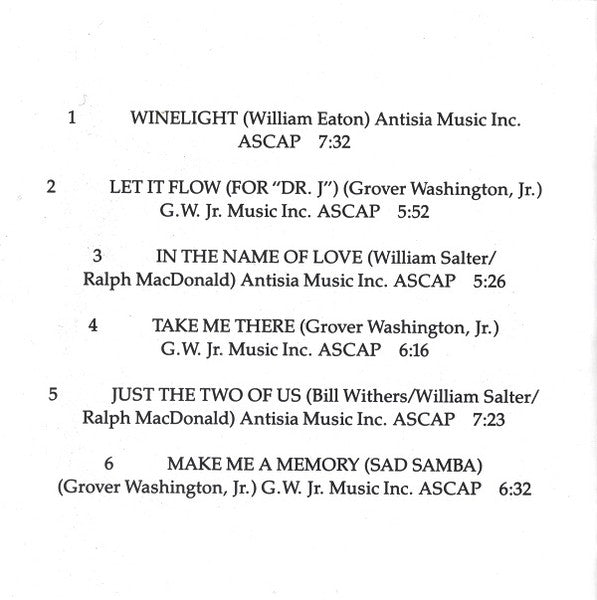 1 WINELIGHT (William Eaton) Antisia Music Inc. ASCAP 7:32

2 LET IT FLOW (FOR "DR. J") (Grover Washington, Jr.) G.W. Jr. Music Inc. ASCAP 5:52

3 IN THE NAME OF LOVE (William Salter/ Ralph MacDonald) Antisia Music Inc. ASCAP 5:26

4 TAKE ME THERE (Grover Washington, Jr.) G.W. Jr. Music Inc. ASCAP 6:16

5 JUST THE TWO OF US (Bill Withers/William Salter/ Ralph MacDonald) Antisia Music Inc. ASCAP 7:23

6 MAKE ME A MEMORY (SAD SAMBA) (Grover Washington, Jr.) G.W. Jr. Music Inc. ASCAP 6:32